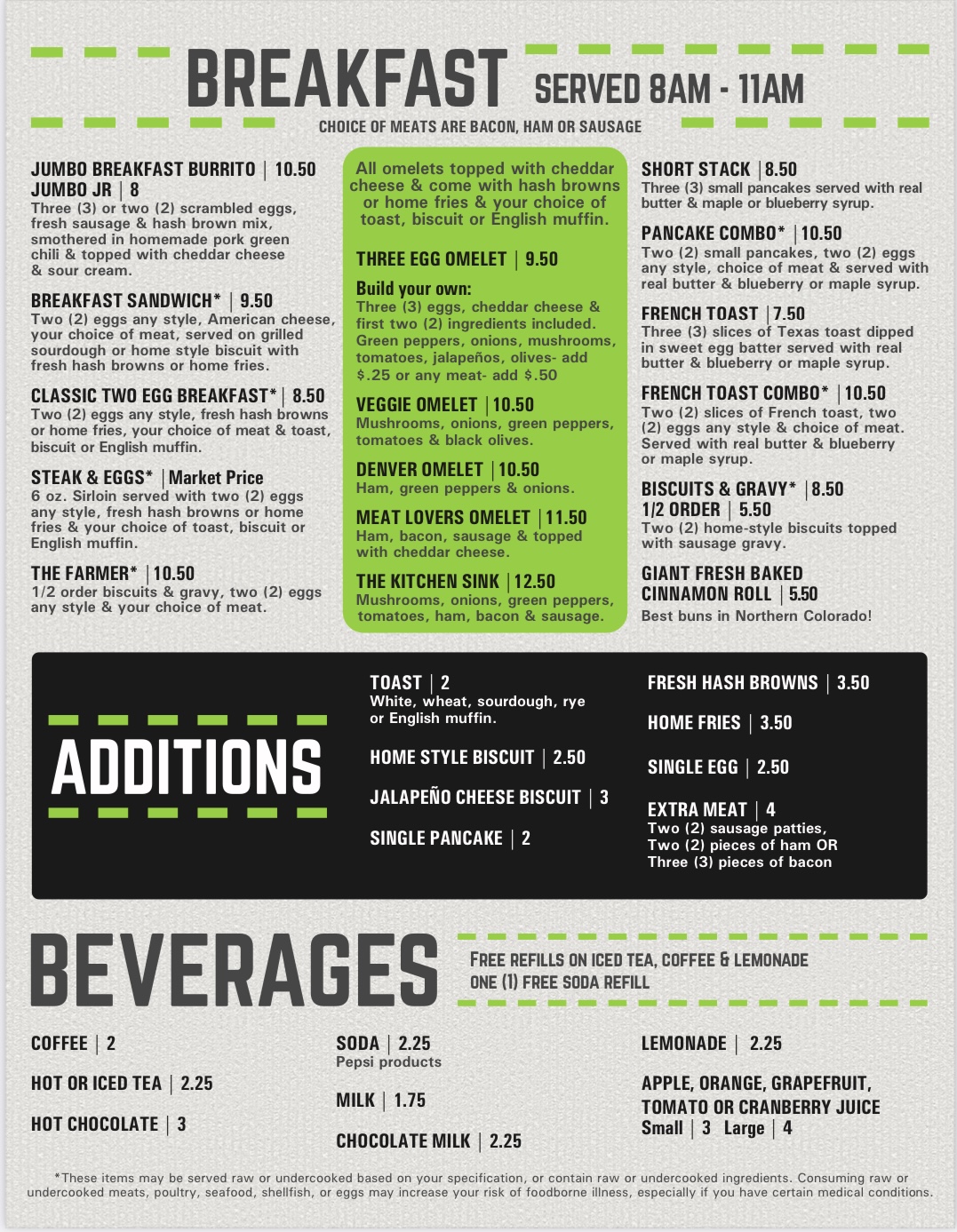 BREAKFAST SERVED 8AM - 11AM

CHOICE OF MEATS ARE BACON, HAM OR SAUSAGE

JUMBO BREAKFAST BURRITO | 10.50
JUMBO JR | 8
Three (3) or two (2) scrambled eggs, fresh sausage & hash brown mix, smothered in homemade pork green chili & topped with cheddar cheese & sour cream.

BREAKFAST SANDWICH* | 9.50
Two (2) eggs any style, American cheese, your choice of meat, served on grilled sourdough or home style biscuit with fresh hash browns or home fries.

CLASSIC TWO EGG BREAKFAST* | 8.50
Two (2) eggs any style, fresh hash browns or home fries, your choice of meat & toast, biscuit or English muffin.

STEAK & EGGS* | Market Price
6 oz. Sirloin served with two (2) eggs any style, fresh hash browns or home fries & your choice of toast, biscuit or English muffin.

THE FARMER* | 10.50
1/2 order biscuits & gravy, two (2) eggs any style & your choice of meat.

All omelets topped with cheddar cheese & come with hash browns or home fries & your choice of toast, biscuit or English muffin.

THREE EGG OMELET | 9.50

Build your own:
Three (3) eggs, cheddar cheese & first two (2) ingredients included. Green peppers, onions, mushrooms, tomatoes, jalapeños, olives- add $.25 or any meat- add $.50

VEGGIE OMELET | 10.50
Mushrooms, onions, green peppers, tomatoes & black olives.

DENVER OMELET | 10.50
Ham, green peppers & onions.

MEAT LOVERS OMELET | 11.50
Ham, bacon, sausage & topped with cheddar cheese.

THE KITCHEN SINK | 12.50
Mushrooms, onions, green peppers, tomatoes, ham, bacon & sausage.

SHORT STACK | 8.50
Three (3) small pancakes served with real butter & maple or blueberry syrup.

PANCAKE COMBO* | 10.50
Two (2) small pancakes, two (2) eggs any style, choice of meat & served with real butter & blueberry or maple syrup.

FRENCH TOAST | 7.50
Three (3) slices of Texas toast dipped in sweet egg batter served with real butter & blueberry or maple syrup.

FRENCH TOAST COMBO* | 10.50
Two (2) slices of French toast, two (2) eggs any style & choice of meat. Served with real butter & blueberry or maple syrup.

BISCUITS & GRAVY* | 8.50
1/2 ORDER | 5.50
Two (2) home-style biscuits topped with sausage gravy.

GIANT FRESH BAKED CINNAMON ROLL | 5.50
Best buns in Northern Colorado!

ADDITIONS

TOAST | 2
White, wheat, sourdough, rye or English muffin.

HOME STYLE BISCUIT | 2.50

JALAPEÑO CHEESE BISCUIT | 3

SINGLE PANCAKE | 2

FRESH HASH BROWNS | 3.50

HOME FRIES | 3.50

SINGLE EGG | 2.50

EXTRA MEAT | 4
Two (2) sausage patties,
Two (2) pieces of ham OR
Three (3) pieces of bacon

BEVERAGES

FREE REFILLS ON ICED TEA, COFFEE & LEMONADE
ONE (1) FREE SODA REFILL

COFFEE | 2

HOT OR ICED TEA | 2.25

HOT CHOCOLATE | 3

SODA | 2.25
Pepsi products

MILK | 1.75

CHOCOLATE MILK | 2.25

LEMONADE | 2.25

APPLE, ORANGE, GRAPEFRUIT, TOMATO OR CRANBERRY JUICE
Small | 3 Large | 4

*These items may be served raw or undercooked based on your specification, or contain raw or undercooked ingredients. Consuming raw or undercooked meats, poultry, seafood, shellfish, or eggs may increase your risk of foodborne illness, especially if you have certain medical conditions.